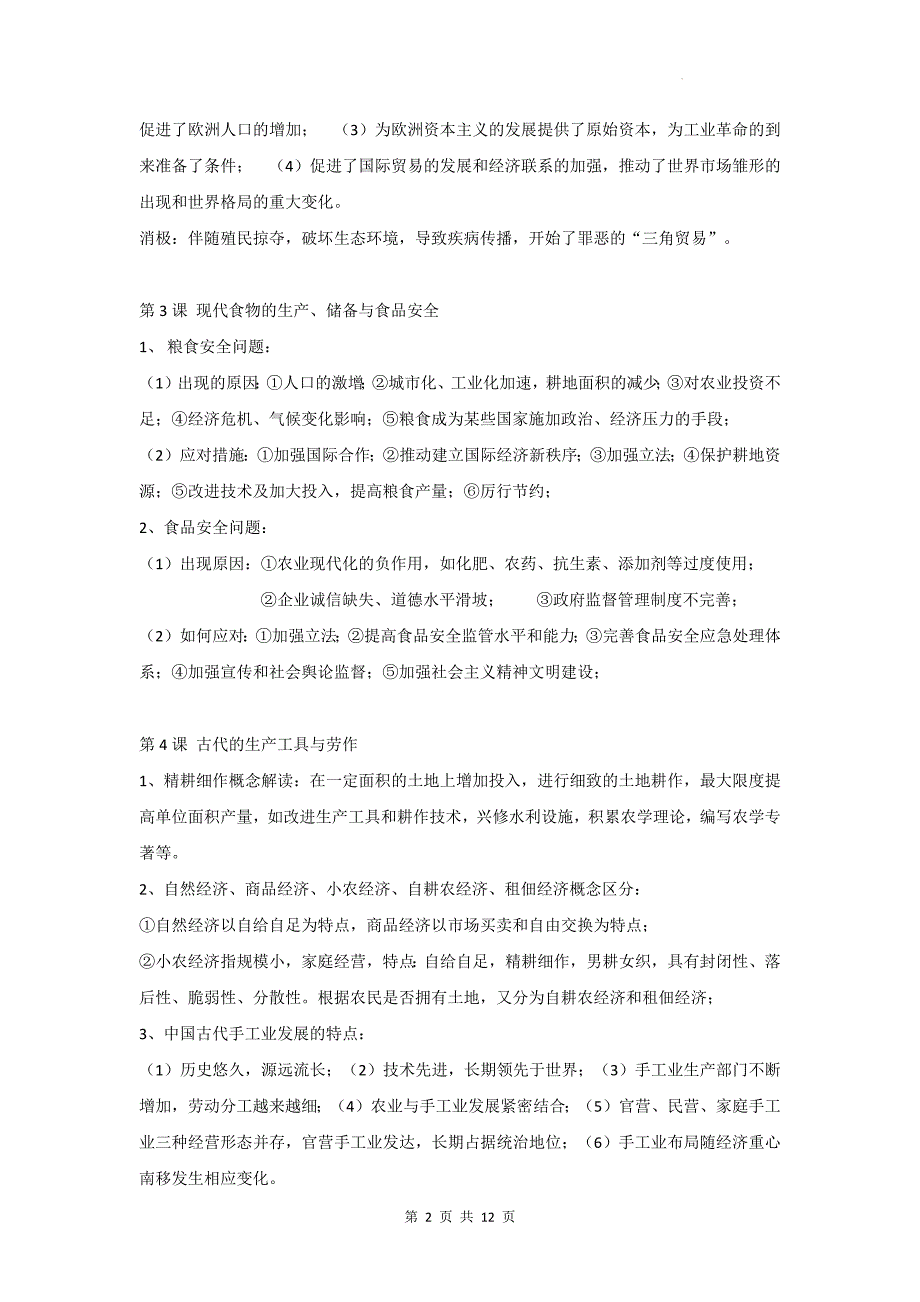 促进了欧洲人口的增加；　（3）为欧洲资本主义的发展提供了原始资本，为工业革命的到来准备了条件；　（4）促进了国际贸易的发展和经济联系的加强，推动了世界市场雏形的出现和世界格局的重大变化。

消极：伴随殖民掠夺，破坏生态环境，导致疾病传播，开始了罪恶的“三角贸易”。

第 3 课  现代食物的生产、储备与食品安全

1、粮食安全问题：

（1）出现的原因：①人口的激增；②城市化、工业化加速，耕地面积的减少；③对农业投资不足；④经济危机、气候变化影响；⑤粮食成为某些国家施加政治、经济压力的手段；

（2）应对措施：①加强国际合作；②推动建立国际经济新秩序；③加强立法；④保护耕地资源；⑤改进技术及加大投入，提高粮食产量；⑥厉行节约；

2、食品安全问题：

（1）出现原因：①农业现代化的负作用，如化肥、农药、抗生素、添加剂等过度使用；
②企业诚信缺失、道德水平滑坡；　③政府监督管理制度不完善；

（2）如何应对：①加强立法；②提高食品安全监管水平和能力；③完善食品安全应急处理体系；④加强宣传和社会舆论监督；⑤加强社会主义精神文明建设；

第 4 课  古代的生产工具与劳作

1、精耕细作概念解读：在一定面积的土地上增加投入，进行细致的土地耕作，最大限度提高单位面积产量，如改进生产工具和耕作技术，兴修水利设施，积累农学理论，编写农学专著等。

2、自然经济、商品经济、小农经济、自耕农经济、租佃经济概念区分：

①自然经济以自给自足为特点，商品经济以市场买卖和自由交换为特点；

②小农经济指规模小，家庭经营，特点：自给自足，精耕细作，男耕女织，具有封闭性、落后性、脆弱性、分散性。根据农民是否拥有土地，又分为自耕农经济和租佃经济；

3、中国古代手工业发展的特点：

（1）历史悠久，源远流长；（2）技术先进，长期领先于世界；（3）手工业生产部门不断增加，劳动分工越来越细；（4）农业与手工业发展紧密结合；（5）官营、民营、家庭手工业三种经营形态并存，官营手工业发达，长期占据统治地位；（6）手工业布局随经济重心南移发生相应变化。

第 2 页 共 12 页